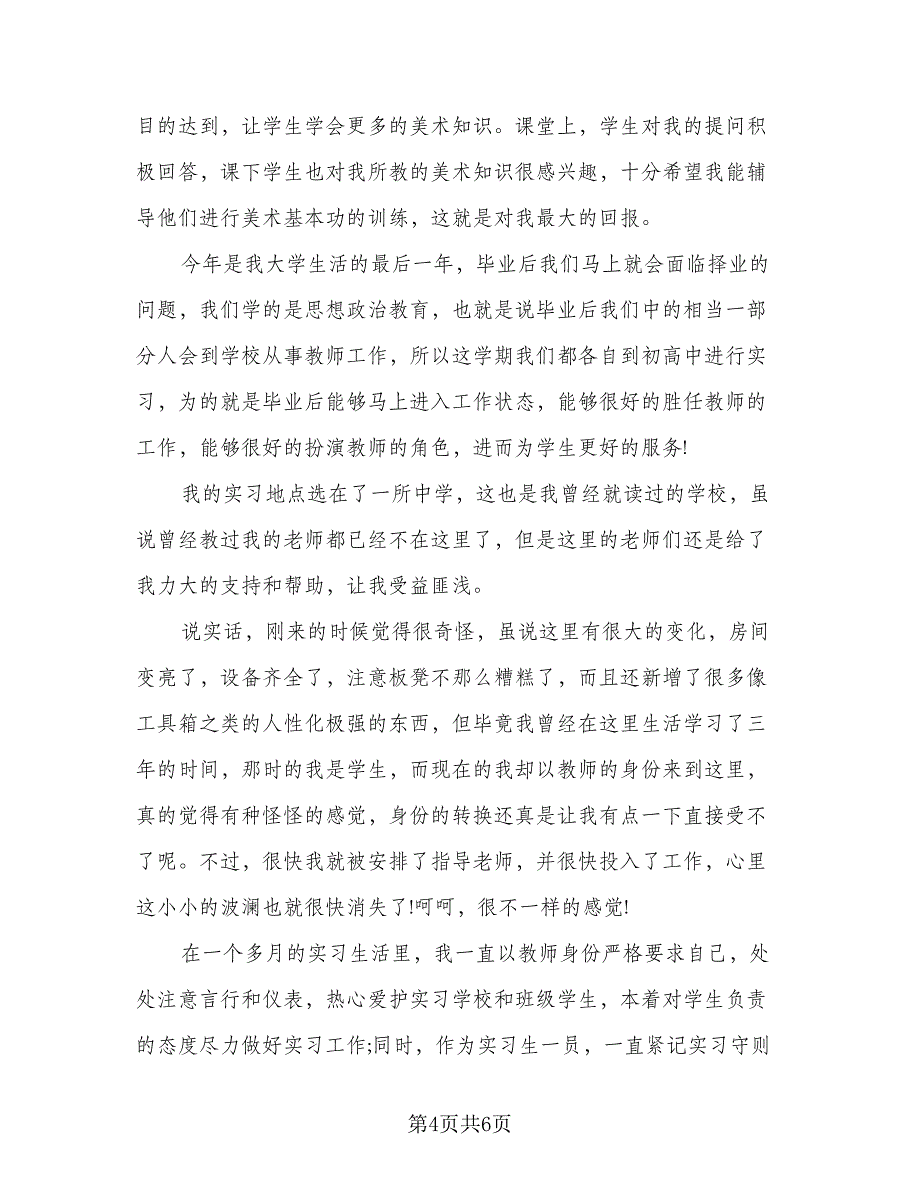 目的达到，让学生学会更多的美术知识。课堂上，学生对我的提问积极回答，课下学生也对我所教的美术知识很感兴趣，十分希望我能辅导他们进行美术基本功的训练，这就是对我最大的回报。

今年是我大学生活的最后一年，毕业后我们马上就会面临择业的问题，我们学的是思想政治教育，也就是说毕业后我们中的相当一部分人会到学校从事教师工作，所以这学期我们都各自到初高中进行实习，为的就是毕业后能够马上进入工作状态，能够很好的胜任教师的工作，能够很好的扮演教师的角色，进而为学生更好的服务!

我的实习地点选在了一所中学，这也是我曾经就读过的学校，虽说曾经教过我的老师都已经不在这里了，但是这里的老师们还是给了我力大的支持和帮助，让我受益匪浅。

说实话，刚来的时候觉得很奇怪，虽说这里有很大的变化，房间变亮了，设备齐全了，注意板凳不那么糟糕了，而且还新增了很多像工具箱之类的人性化极强的东西，但毕竟我曾经在这里生活学习了三年的时间，那时的我是学生，而现在的我却以教师的身份来到这里，真的觉得有种怪怪的感觉，身份的转换还真是让我有点一下直接受不了呢。不过，很快我就被安排了指导老师，并很快投入了工作，心里这小小的波澜也就很快消失了!呵呵，很不一样的感觉!

在一个多月的实习生活里，我一直以教师身份严格要求自己，处处注意言行和仪表，热心爱护实习学校和班级学生，本着对学生负责的态度尽力做好实习工作;同时，作为实习生一员，一直紧记实习守则

第4页共6页